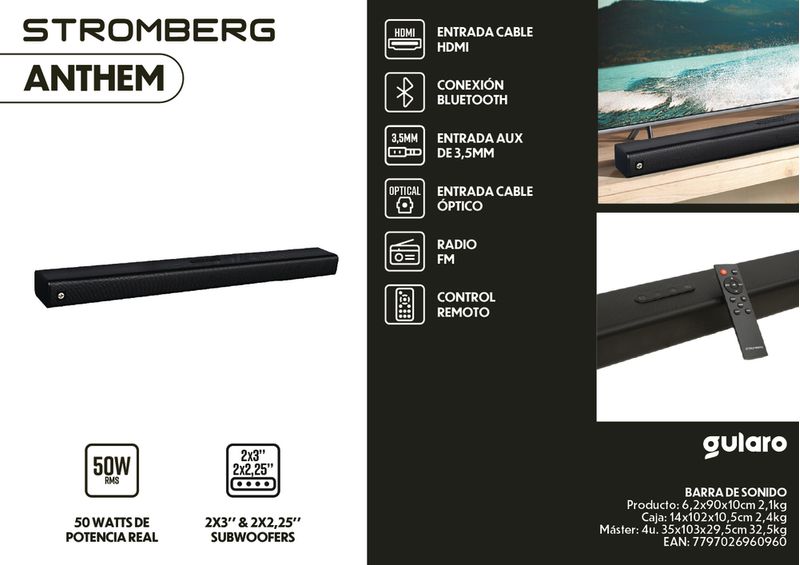 STROMBERG
ANTHEM

50W
RMS

50 WATTS DE
POTENCIA REAL

2x3''
2x2,25''

2X3'' & 2X2,25''
SUBWOOFERS

HDMI
ENTRADA CABLE
HDMI

CONEXIÓN
BLUETOOTH

3,5MM
ENTRADA AUX
DE 3,5MM

OPTICAL
ENTRADA CABLE
ÓPTICO

RADIO
FM

CONTROL
REMOTO

gularo

BARRA DE SONIDO
Producto: 6,2x90x10cm 2,1kg
Caja: 14x102x10,5cm 2,4kg
Máster: 4u. 35x103x29,5cm 32,5kg
EAN: 7797026960960